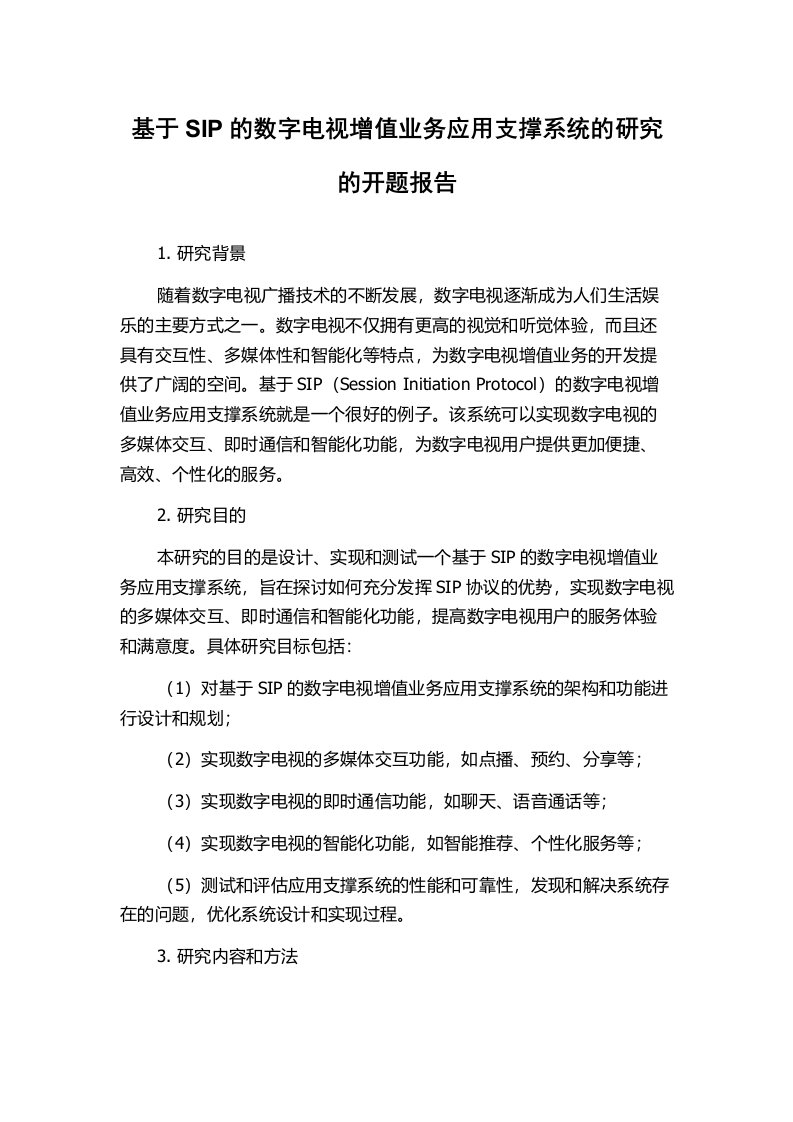 基于 SIP 的数字电视增值业务应用支撑系统的研究的开题报告

1. 研究背景

随着数字电视广播技术的不断发展，数字电视逐渐成为人们生活娱乐的主要方式之一。数字电视不仅拥有更高的视觉和听觉体验，而且还具有交互性、多媒体性和智能化等特点，为数字电视增值业务的开发提供了广阔的空间。基于 SIP（Session Initiation Protocol）的数字电视增值业务应用支撑系统就是一个很好的例子。该系统可以实现数字电视的多媒体交互、即时通信和智能化功能，为数字电视用户提供更加便捷、高效、个性化的服务。

2. 研究目的

本研究的目的是设计、实现和测试一个基于 SIP 的数字电视增值业务应用支撑系统，旨在探讨如何充分发挥 SIP 协议的优势，实现数字电视的多媒体交互、即时通信和智能化功能，提高数字电视用户的服务体验和满意度。具体研究目标包括：

（1）对基于 SIP 的数字电视增值业务应用支撑系统的架构和功能进行设计和规划；

（2）实现数字电视的多媒体交互功能，如点播、预约、分享等；

（3）实现数字电视的即时通信功能，如聊天、语音通话等；

（4）实现数字电视的智能化功能，如智能推荐、个性化服务等；

（5）测试和评估应用支撑系统的性能和可靠性，发现和解决系统存在的问题，优化系统设计和实现过程。

3. 研究内容和方法